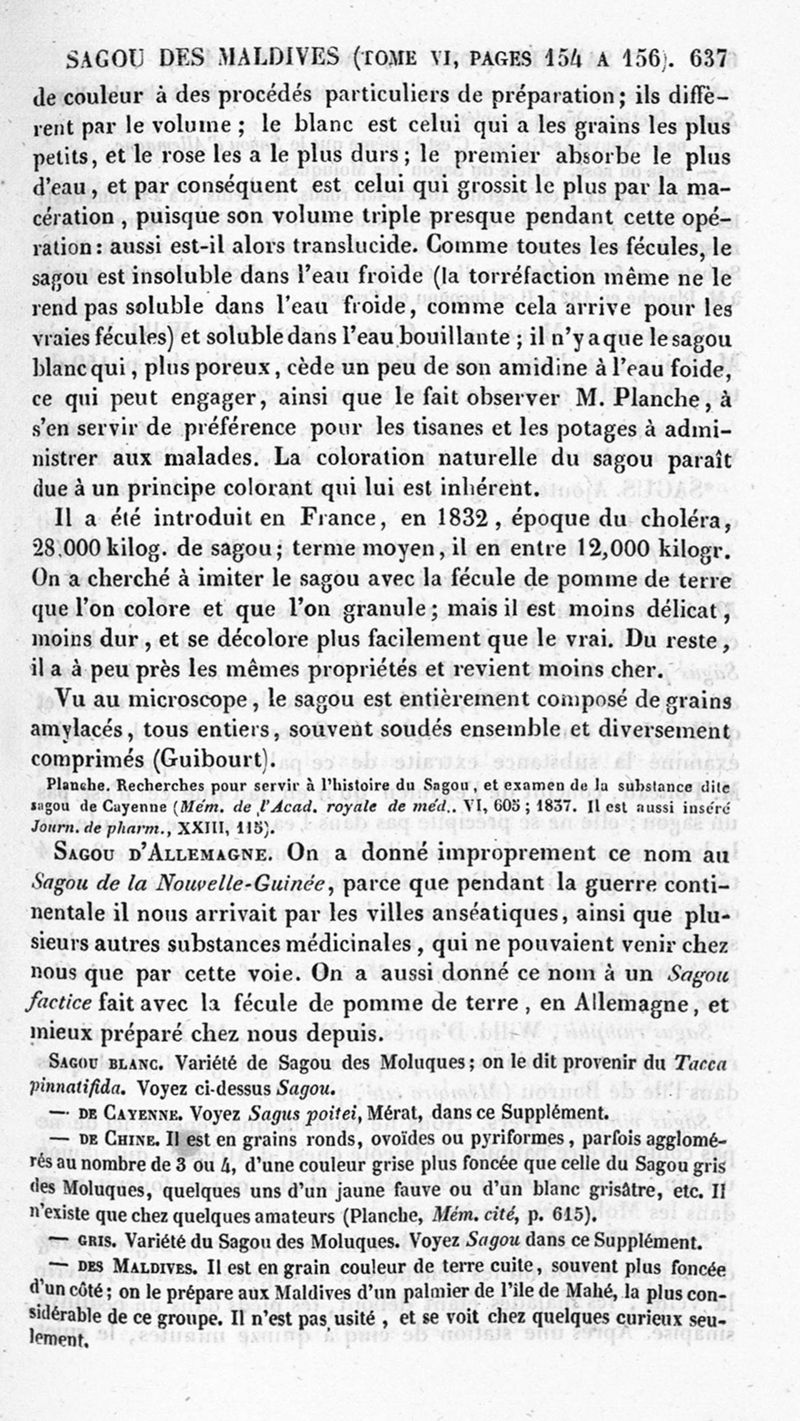 SAGOU DES MALDIVES (TOME VI, PAGES 154 A 156). 637

de couleur à des procédés particuliers de préparation; ils diffèrent par le volume ; le blanc est celui qui a les grains les plus petits, et le rose les a le plus durs; le premier absorbe le plus d'eau, et par conséquent est celui qui grossit le plus par la macération, puisque son volume triple presque pendant cette opération: aussi est-il alors translucide. Comme toutes les fécules, le sagou est insoluble dans l'eau froide (la torréfaction même ne le rend pas soluble dans l'eau froide, comme cela arrive pour les vraies fécules) et soluble dans l'eau bouillante ; il n'y a que le sagou blanc qui, plus poreux, cède un peu de son amidine à l'eau foide, ce qui peut engager, ainsi que le fait observer M. Planche, à s'en servir de préférence pour les tisanes et les potages à administrer aux malades. La coloration naturelle du sagou paraît due à un principe colorant qui lui est inhérent.

Il a été introduit en France, en 1832, époque du choléra, 28.000 kilog. de sagou; terme moyen, il en entre 12,000 kilogr. On a cherché à imiter le sagou avec la fécule de pomme de terre que l'on colore et que l'on granule; mais il est moins délicat, moins dur, et se décolore plus facilement que le vrai. Du reste, il a à peu près les mêmes propriétés et revient moins cher.

Vu au microscope, le sagou est entièrement composé de grains amylacés, tous entiers, souvent soudés ensemble et diversement comprimés (Guibourt).

Planche. Recherches pour servir à l'histoire du Sagou, et examen de la substance dite sagou de Cayenne (Mém. de l'Acad. royale de méd.. VI, 605; 1837. Il est aussi inséré Journ. de pharm., XXIII, 115).

SAGOU D'ALLEMAGNE. On a donné improprement ce nom au Sagou de la Nouvelle-Guinée, parce que pendant la guerre continentale il nous arrivait par les villes anséatiques, ainsi que plusieurs autres substances médicinales, qui ne pouvaient venir chez nous que par cette voie. On a aussi donné ce nom à un Sagou factice fait avec la fécule de pomme de terre, en Allemagne, et mieux préparé chez nous depuis.

SAGOU BLANC. Variété de Sagou des Moluques; on le dit provenir du Tacca pinnatifida. Voyez ci-dessus Sagou.

— DE CAYENNE. Voyez Sagus poitei, Mérat, dans ce Supplément.

— DE CHINE. Il est en grains ronds, ovoïdes ou pyriformes, parfois agglomérés au nombre de 3 ou 4, d'une couleur grise plus foncée que celle du Sagou gris des Moluques, quelques uns d'un jaune fauve ou d'un blanc grisâtre, etc. Il n'existe que chez quelques amateurs (Planche, Mém. cité, p. 615).

— GRIS. Variété du Sagou des Moluques. Voyez Sagou dans ce Supplément.

— DES MALDIVES. Il est en grain couleur de terre cuite, souvent plus foncée d'un côté; on le prépare aux Maldives d'un palmier de l'île de Mahé, la plus considérable de ce groupe. Il n'est pas usité, et se voit chez quelques curieux seulement.